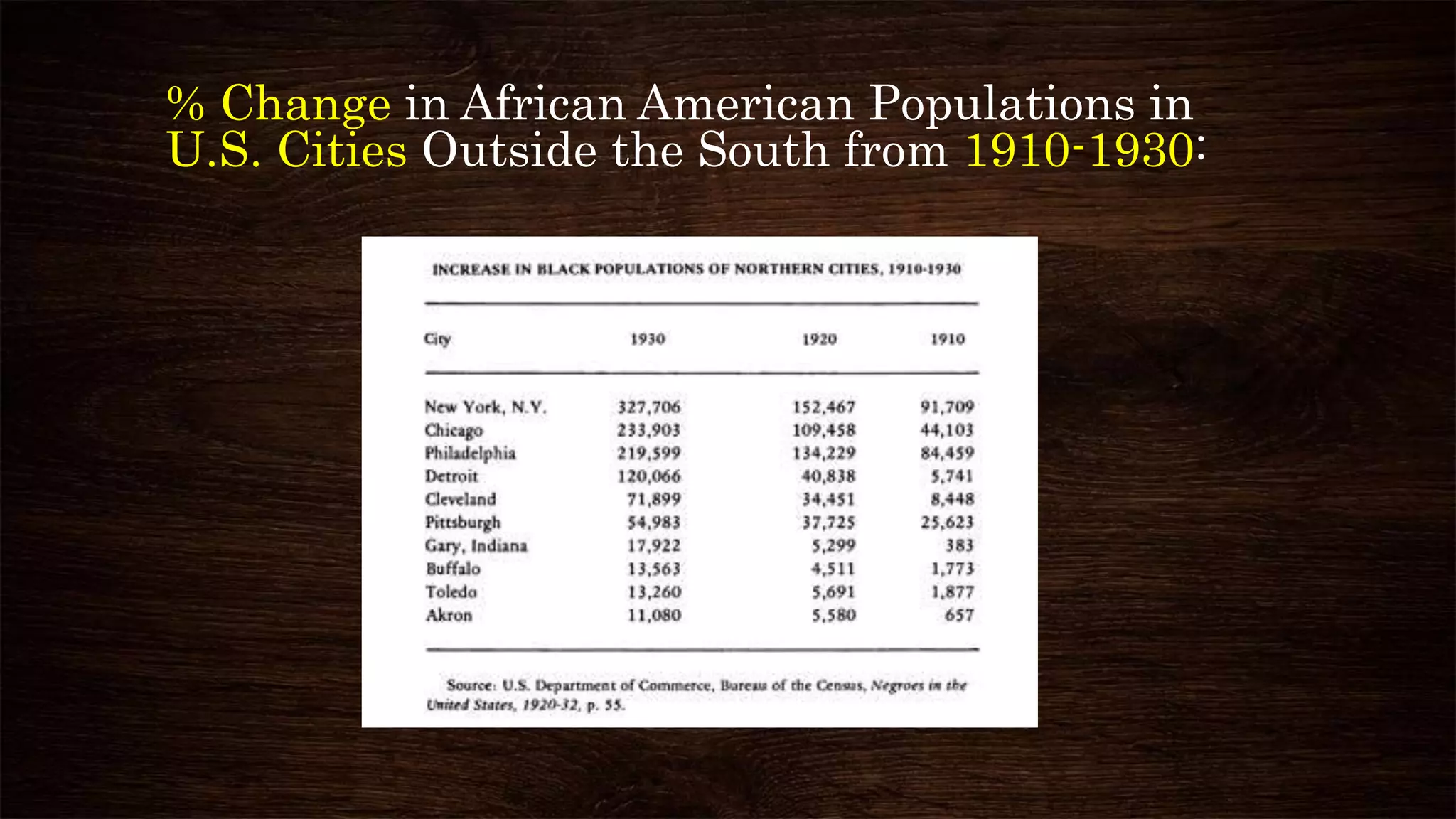 % Change in African American Populations in U.S. Cities Outside the South from 1910-1930:

INCREASE IN BLACK POPULATIONS OF NORTHERN CITIES, 1910-1930

| City | 1930 | 1920 | 1910 |
|---|---|---|---|
| New York, N.Y. | 327,706 | 152,467 | 91,709 |
| Chicago | 233,903 | 109,458 | 44,103 |
| Philadelphia | 219,599 | 134,229 | 84,459 |
| Detroit | 120,066 | 40,838 | 5,741 |
| Cleveland | 71,899 | 34,451 | 8,448 |
| Pittsburgh | 54,983 | 37,725 | 25,623 |
| Gary, Indiana | 17,922 | 5,299 | 383 |
| Buffalo | 13,563 | 4,511 | 1,773 |
| Toledo | 13,260 | 5,691 | 1,877 |
| Akron | 11,080 | 5,580 | 657 |

Source: U.S. Department of Commerce, Bureau of the Census, Negroes in the United States, 1920-32, p. 55.